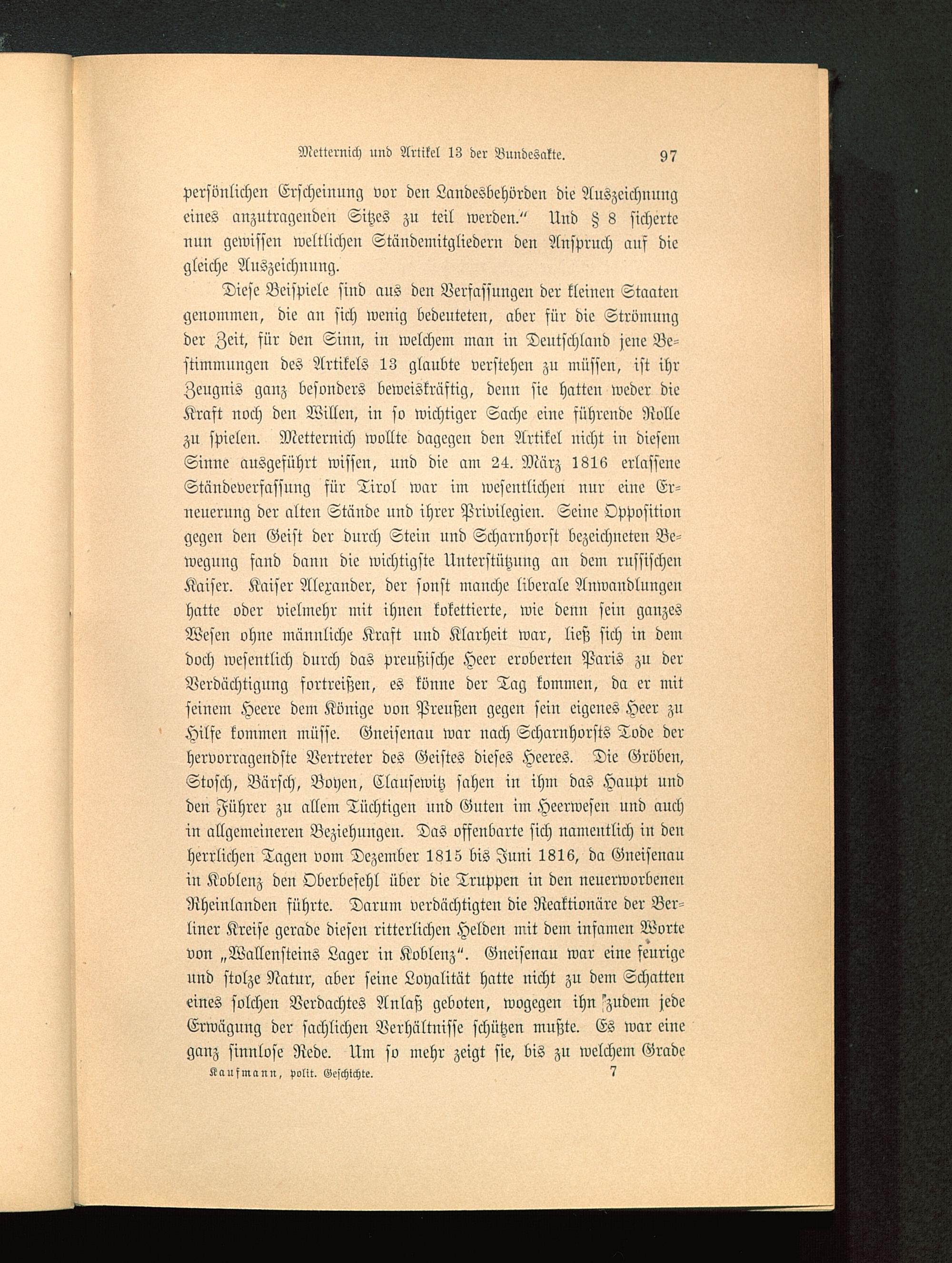 Metternich und Artikel 13 der Bundesakte. 97

persönlichen Erscheinung vor den Landesbehörden die Auszeichnung eines anzutragenden Sitzes zu teil werden." Und § 8 sicherte nun gewissen weltlichen Ständemitgliedern den Anspruch auf die gleiche Auszeichnung.

Diese Beispiele sind aus den Verfassungen der kleinen Staaten genommen, die an sich wenig bedeuteten, aber für die Strömung der Zeit, für den Sinn, in welchem man in Deutschland jene Bestimmungen des Artikels 13 glaubte verstehen zu müssen, ist ihr Zeugnis ganz besonders beweiskräftig, denn sie hatten weder die Kraft noch den Willen, in so wichtiger Sache eine führende Rolle zu spielen. Metternich wollte dagegen den Artikel nicht in diesem Sinne ausgeführt wissen, und die am 24. März 1816 erlassene Ständeverfassung für Tirol war im wesentlichen nur eine Erneuerung der alten Stände und ihrer Privilegien. Seine Opposition gegen den Geist der durch Stein und Scharnhorst bezeichneten Bewegung fand dann die wichtigste Unterstützung an dem russischen Kaiser. Kaiser Alexander, der sonst manche liberale Anwandlungen hatte oder vielmehr mit ihnen kokettierte, wie denn sein ganzes Wesen ohne männliche Kraft und Klarheit war, ließ sich in dem doch wesentlich durch das preußische Heer eroberten Paris zu der Verdächtigung fortreißen, es könne der Tag kommen, da er mit seinem Heere dem Könige von Preußen gegen sein eigenes Heer zu Hilfe kommen müsse. Gneisenau war nach Scharnhorsts Tode der hervorragendste Vertreter des Geistes dieses Heeres. Die Gröben, Stosch, Bärsch, Boyen, Clausewitz sahen in ihm das Haupt und den Führer zu allem Tüchtigen und Guten im Heerwesen und auch in allgemeineren Beziehungen. Das offenbarte sich namentlich in den herrlichen Tagen vom Dezember 1815 bis Juni 1816, da Gneisenau in Koblenz den Oberbefehl über die Truppen in den neuerworbenen Rheinlanden führte. Darum verdächtigten die Reaktionäre der Berliner Kreise gerade diesen ritterlichen Helden mit dem infamen Worte von „Wallensteins Lager in Koblenz". Gneisenau war eine feurige und stolze Natur, aber seine Loyalität hatte nicht zu dem Schatten eines solchen Verdachtes Anlaß geboten, wogegen ihn zudem jede Erwägung der sachlichen Verhältnisse schützen mußte. Es war eine ganz sinnlose Rede. Um so mehr zeigt sie, bis zu welchem Grade

Kaufmann, polit. Geschichte. 7